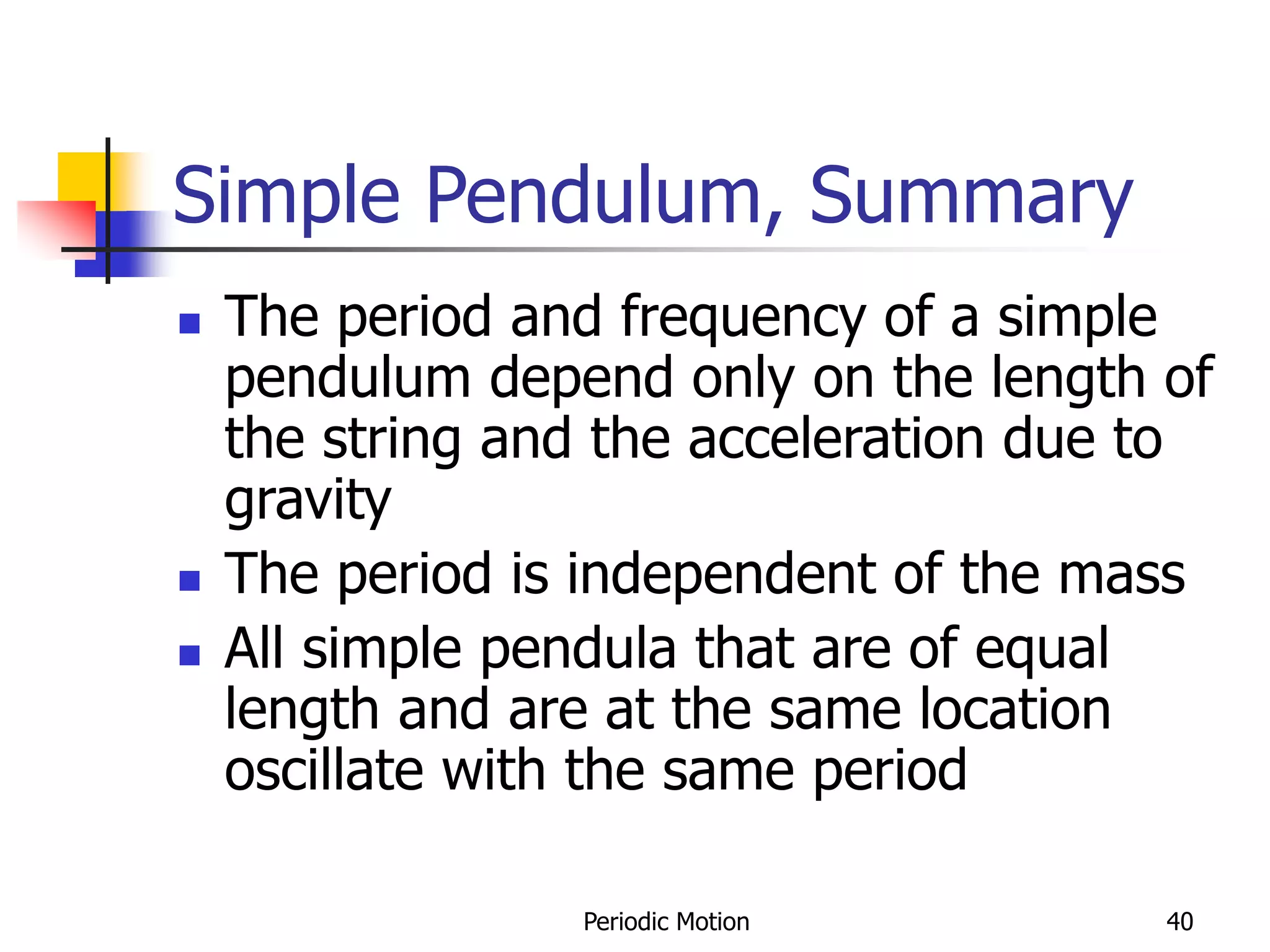 Simple Pendulum, Summary

- The period and frequency of a simple pendulum depend only on the length of the string and the acceleration due to gravity
- The period is independent of the mass
- All simple pendula that are of equal length and are at the same location oscillate with the same period

Periodic Motion

40